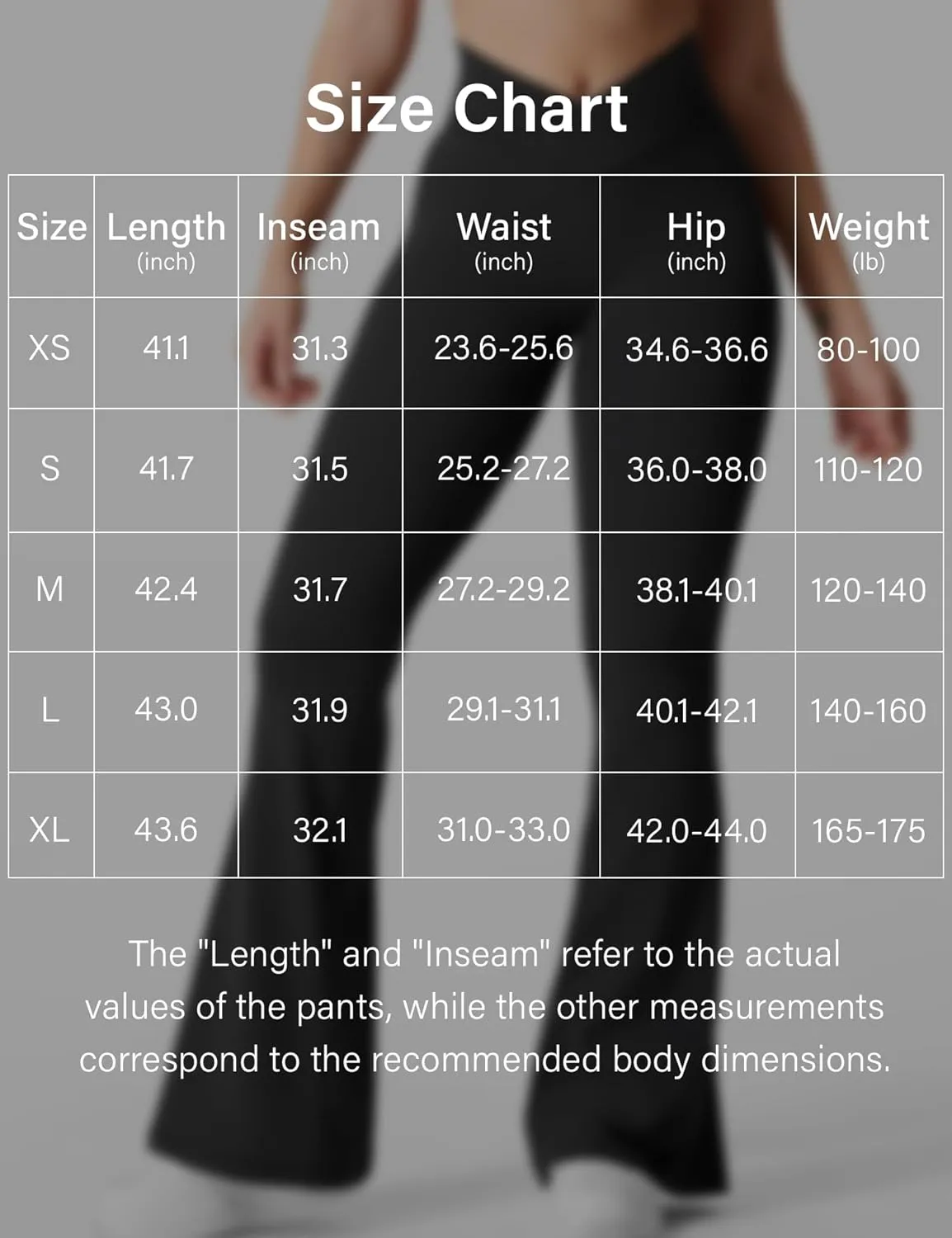 Size Chart

| Size | Length (inch) | Inseam (inch) | Waist (inch) | Hip (inch) | Weight (lb) |
|---|---|---|---|---|---|
| XS | 41.1 | 31.3 | 23.6-25.6 | 34.6-36.6 | 80-100 |
| S | 41.7 | 31.5 | 25.2-27.2 | 36.0-38.0 | 110-120 |
| M | 42.4 | 31.7 | 27.2-29.2 | 38.1-40.1 | 120-140 |
| L | 43.0 | 31.9 | 29.1-31.1 | 40.1-42.1 | 140-160 |
| XL | 43.6 | 32.1 | 31.0-33.0 | 42.0-44.0 | 165-175 |

The "Length" and "Inseam" refer to the actual values of the pants, while the other measurements correspond to the recommended body dimensions.